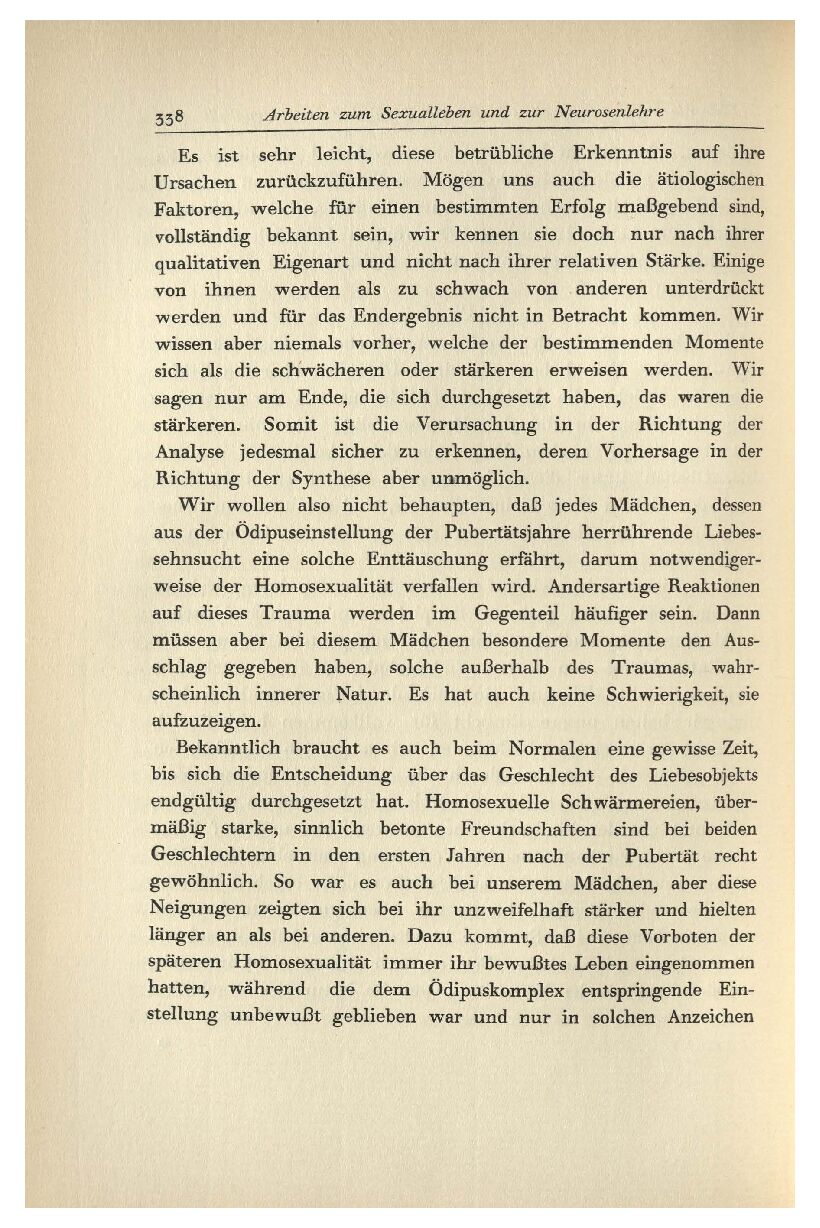 338 Arbeiten zum Sexualleben und zur Neurosenlehre

Es ist sehr leicht, diese betrübliche Erkenntnis auf ihre Ursachen zurückzuführen. Mögen uns auch die ätiologischen Faktoren, welche für einen bestimmten Erfolg maßgebend sind, vollständig bekannt sein, wir kennen sie doch nur nach ihrer qualitativen Eigenart und nicht nach ihrer relativen Stärke. Einige von ihnen werden als zu schwach von anderen unterdrückt werden und für das Endergebnis nicht in Betracht kommen. Wir wissen aber niemals vorher, welche der bestimmenden Momente sich als die schwächeren oder stärkeren erweisen werden. Wir sagen nur am Ende, die sich durchgesetzt haben, das waren die stärkeren. Somit ist die Verursachung in der Richtung der Analyse jedesmal sicher zu erkennen, deren Vorhersage in der Richtung der Synthese aber unmöglich.

Wir wollen also nicht behaupten, daß jedes Mädchen, dessen aus der Ödipuseinstellung der Pubertätsjahre herrührende Liebessehnsucht eine solche Enttäuschung erfährt, darum notwendigerweise der Homosexualität verfallen wird. Andersartige Reaktionen auf dieses Trauma werden im Gegenteil häufiger sein. Dann müssen aber bei diesem Mädchen besondere Momente den Ausschlag gegeben haben, solche außerhalb des Traumas, wahrscheinlich innerer Natur. Es hat auch keine Schwierigkeit, sie aufzuzeigen.

Bekanntlich braucht es auch beim Normalen eine gewisse Zeit, bis sich die Entscheidung über das Geschlecht des Liebesobjekts endgültig durchgesetzt hat. Homosexuelle Schwärmereien, übermäßig starke, sinnlich betonte Freundschaften sind bei beiden Geschlechtern in den ersten Jahren nach der Pubertät recht gewöhnlich. So war es auch bei unserem Mädchen, aber diese Neigungen zeigten sich bei ihr unzweifelhaft stärker und hielten länger an als bei anderen. Dazu kommt, daß diese Vorboten der späteren Homosexualität immer ihr bewußtes Leben eingenommen hatten, während die dem Ödipuskomplex entspringende Einstellung unbewußt geblieben war und nur in solchen Anzeichen